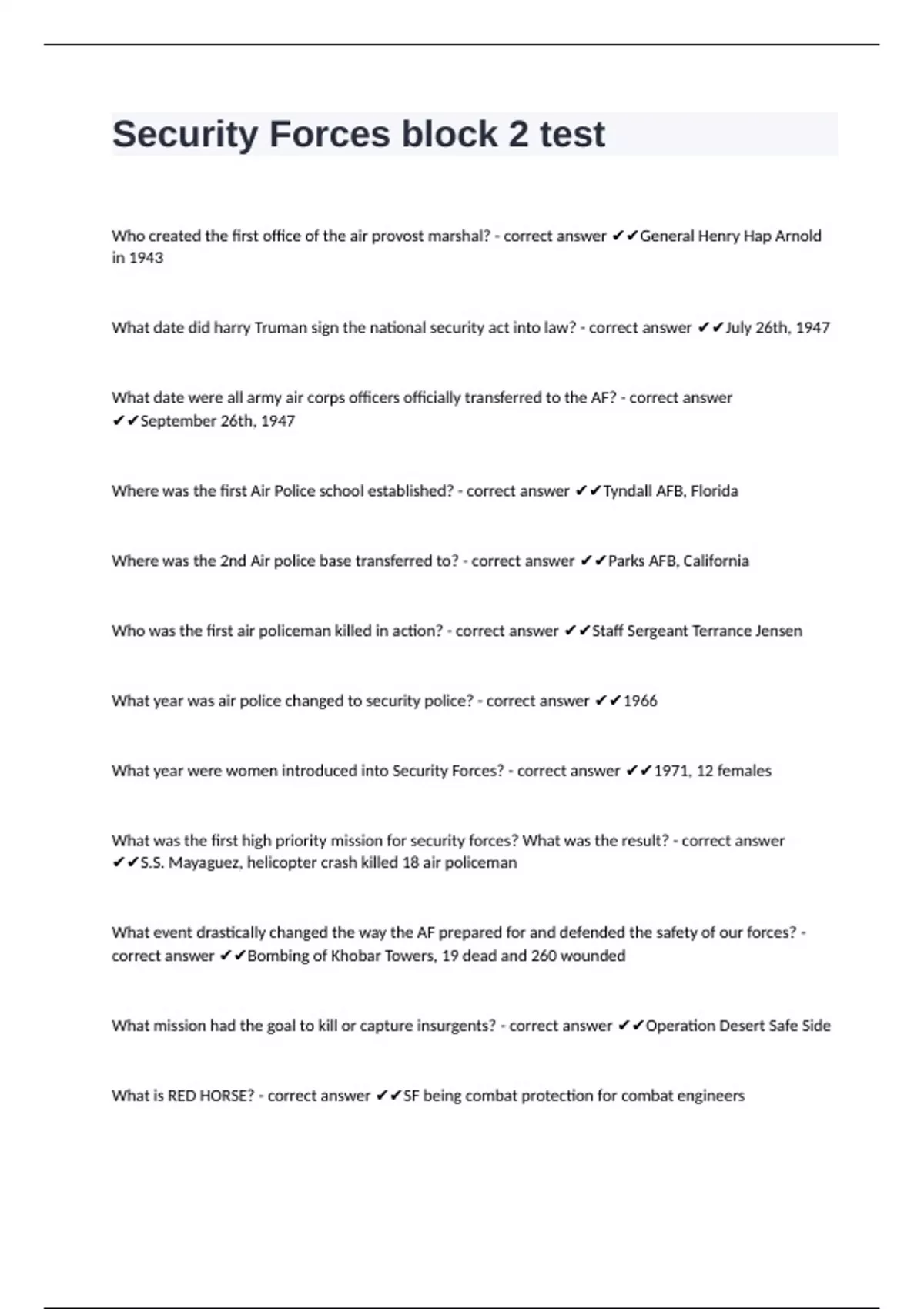 Security Forces block 2 test

Who created the first office of the air provost marshal? - correct answer ✔✔General Henry Hap Arnold in 1943

What date did harry Truman sign the national security act into law? - correct answer ✔✔July 26th, 1947

What date were all army air corps officers officially transferred to the AF? - correct answer ✔✔September 26th, 1947

Where was the first Air Police school established? - correct answer ✔✔Tyndall AFB, Florida

Where was the 2nd Air police base transferred to? - correct answer ✔✔Parks AFB, California

Who was the first air policeman killed in action? - correct answer ✔✔Staff Sergeant Terrance Jensen

What year was air police changed to security police? - correct answer ✔✔1966

What year were women introduced into Security Forces? - correct answer ✔✔1971, 12 females

What was the first high priority mission for security forces? What was the result? - correct answer ✔✔S.S. Mayaguez, helicopter crash killed 18 air policeman

What event drastically changed the way the AF prepared for and defended the safety of our forces? - correct answer ✔✔Bombing of Khobar Towers, 19 dead and 260 wounded

What mission had the goal to kill or capture insurgents? - correct answer ✔✔Operation Desert Safe Side

What is RED HORSE? - correct answer ✔✔SF being combat protection for combat engineers